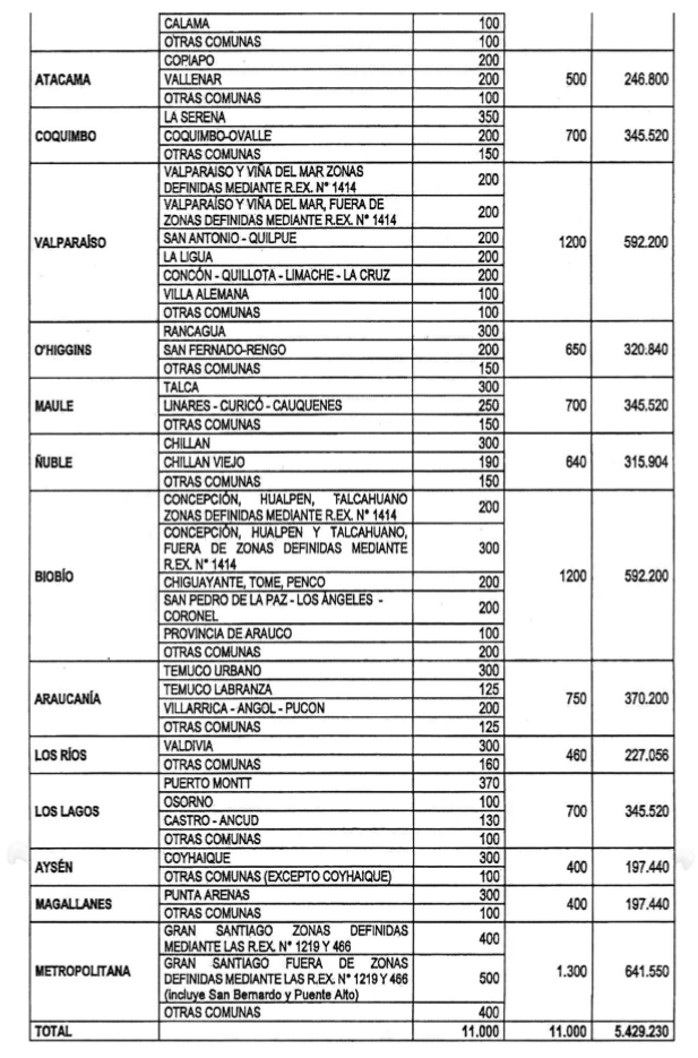 | | | | | |
|---|---|---|---|---|
| | CALAMA | 100 | | |
| | OTRAS COMUNAS | 100 | | |
| ATACAMA | COPIAPO | 200 | 500 | 246.800 |
| | VALLENAR | 200 | | |
| | OTRAS COMUNAS | 100 | | |
| COQUIMBO | LA SERENA | 350 | 700 | 345.520 |
| | COQUIMBO-OVALLE | 200 | | |
| | OTRAS COMUNAS | 150 | | |
| VALPARAÍSO | VALPARAÍSO Y VIÑA DEL MAR ZONAS DEFINIDAS MEDIANTE R.EX. N° 1414 | 200 | 1200 | 592.200 |
| | VALPARAÍSO Y VIÑA DEL MAR, FUERA DE ZONAS DEFINIDAS MEDIANTE R.EX. N° 1414 | 200 | | |
| | SAN ANTONIO - QUILPUE | 200 | | |
| | LA LIGUA | 200 | | |
| | CONCÓN - QUILLOTA - LIMACHE - LA CRUZ | 200 | | |
| | VILLA ALEMANA | 100 | | |
| | OTRAS COMUNAS | 100 | | |
| O'HIGGINS | RANCAGUA | 300 | 650 | 320.840 |
| | SAN FERNADO-RENGO | 200 | | |
| | OTRAS COMUNAS | 150 | | |
| MAULE | TALCA | 300 | 700 | 345.520 |
| | LINARES - CURICÓ - CAUQUENES | 250 | | |
| | OTRAS COMUNAS | 150 | | |
| ÑUBLE | CHILLAN | 300 | 640 | 315.904 |
| | CHILLAN VIEJO | 190 | | |
| | OTRAS COMUNAS | 150 | | |
| BIOBÍO | CONCEPCIÓN, HUALPEN, TALCAHUANO ZONAS DEFINIDAS MEDIANTE R.EX. N° 1414 | 200 | 1200 | 592.200 |
| | CONCEPCIÓN, HUALPEN Y TALCAHUANO, FUERA DE ZONAS DEFINIDAS MEDIANTE R.EX. N° 1414 | 300 | | |
| | CHIGUAYANTE, TOME, PENCO | 200 | | |
| | SAN PEDRO DE LA PAZ - LOS ÁNGELES - CORONEL | 200 | | |
| | PROVINCIA DE ARAUCO | 100 | | |
| | OTRAS COMUNAS | 200 | | |
| ARAUCANÍA | TEMUCO URBANO | 300 | 750 | 370.200 |
| | TEMUCO LABRANZA | 125 | | |
| | VILLARRICA - ANGOL - PUCON | 200 | | |
| | OTRAS COMUNAS | 125 | | |
| LOS RÍOS | VALDIVIA | 300 | 460 | 227.056 |
| | OTRAS COMUNAS | 160 | | |
| LOS LAGOS | PUERTO MONTT | 370 | 700 | 345.520 |
| | OSORNO | 100 | | |
| | CASTRO - ANCUD | 130 | | |
| | OTRAS COMUNAS | 100 | | |
| AYSÉN | COYHAIQUE | 300 | 400 | 197.440 |
| | OTRAS COMUNAS (EXCEPTO COYHAIQUE) | 100 | | |
| MAGALLANES | PUNTA ARENAS | 300 | 400 | 197.440 |
| | OTRAS COMUNAS | 100 | | |
| METROPOLITANA | GRAN SANTIAGO ZONAS DEFINIDAS MEDIANTE LAS R.EX. N° 1219 Y 466 | 400 | 1.300 | 641.550 |
| | GRAN SANTIAGO FUERA DE ZONAS DEFINIDAS MEDIANTE LAS R.EX. N° 1219 Y 466 (incluye San Bernardo y Puente Alto) | 500 | | |
| | OTRAS COMUNAS | 400 | | |
| TOTAL | | 11.000 | 11.000 | 5.429.230 |